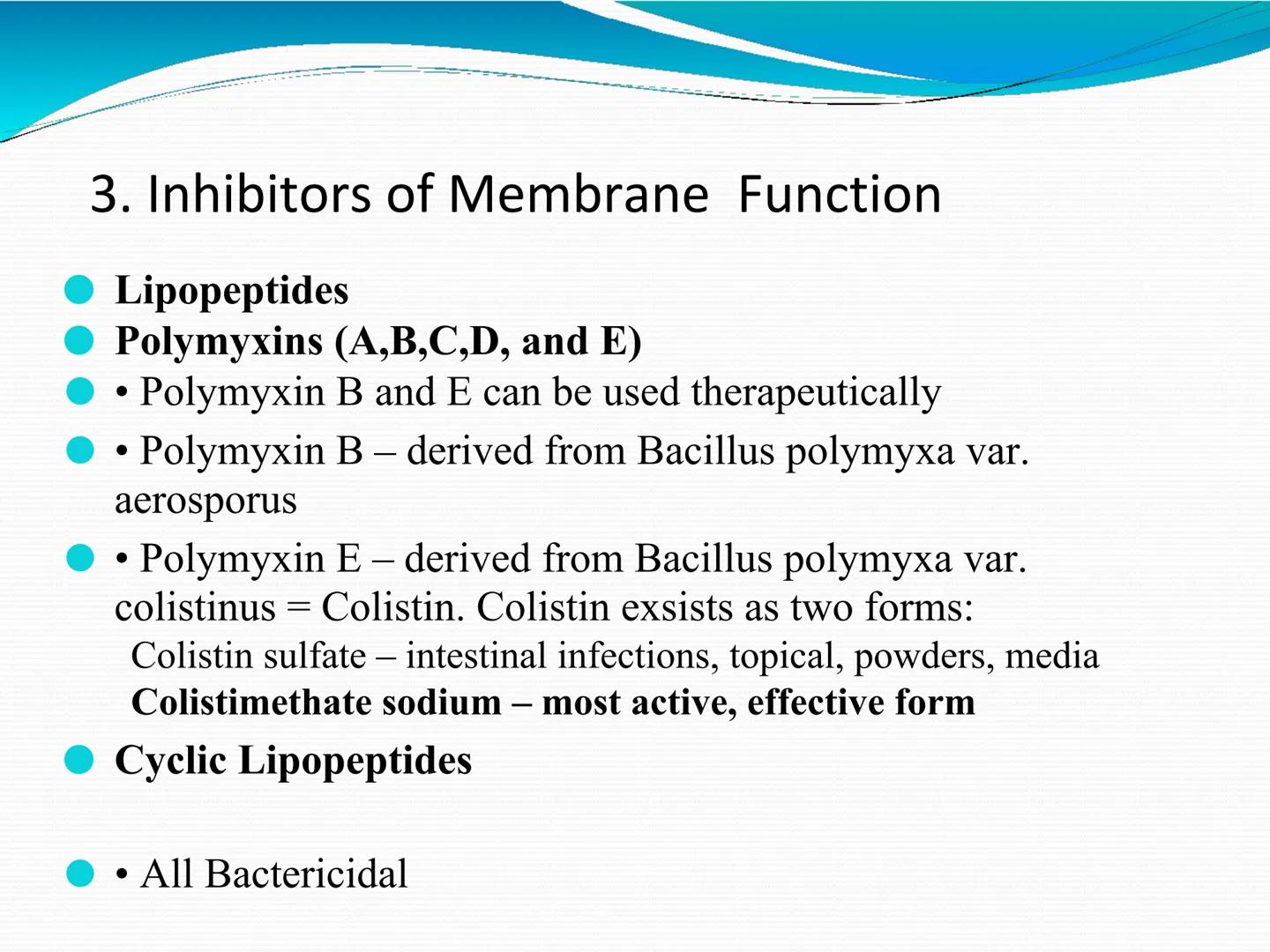 3. Inhibitors of Membrane Function

Lipopeptides

Polymyxins (A,B,C,D, and E)

• Polymyxin B and E can be used therapeutically

• Polymyxin B – derived from Bacillus polymyxa var. aerosporus

• Polymyxin E – derived from Bacillus polymyxa var. colistinus = Colistin. Colistin exsists as two forms:
Colistin sulfate – intestinal infections, topical, powders, media
Colistimethate sodium – most active, effective form

Cyclic Lipopeptides

• All Bactericidal